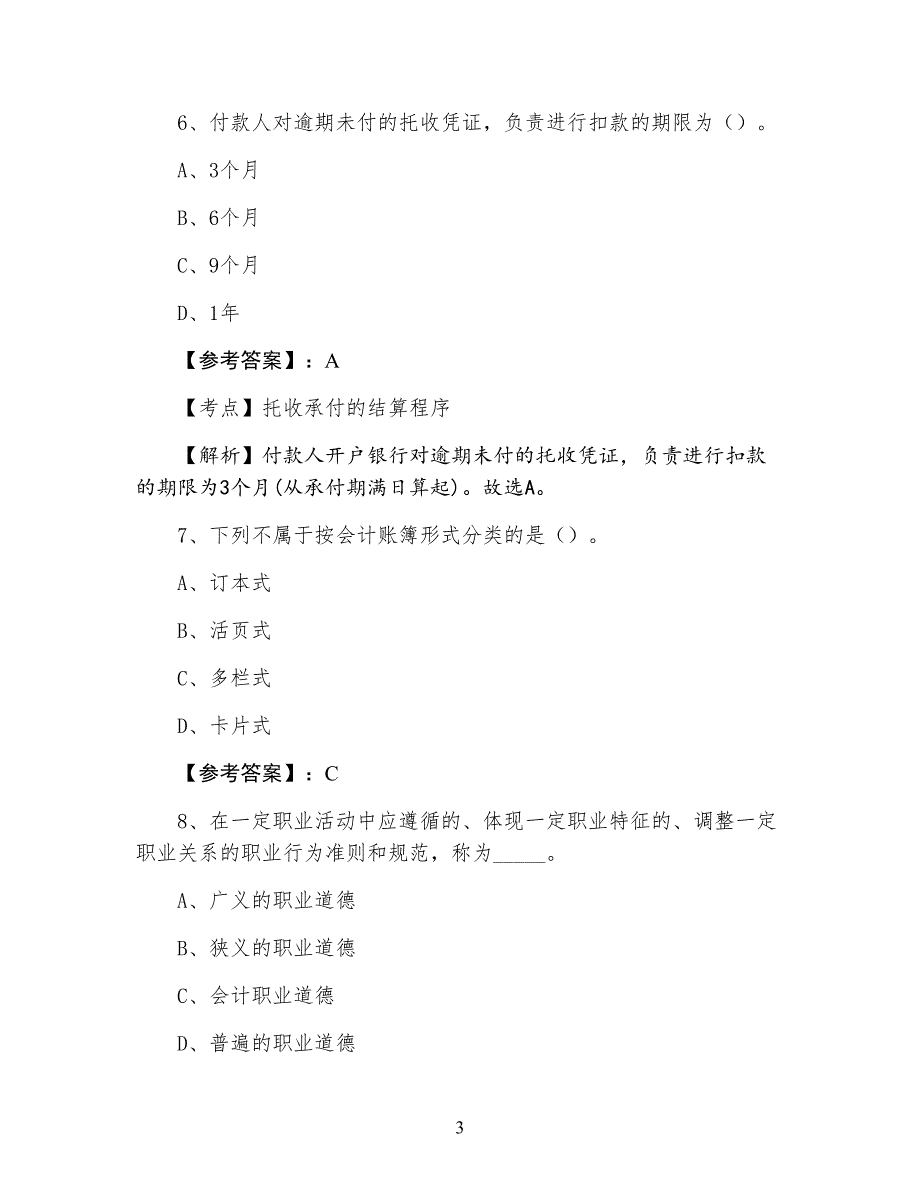 6、付款人对逾期未付的托收凭证，负责进行扣款的期限为（）。

A、3个月

B、6个月

C、9个月

D、1年

【参考答案】：A

【考点】托收承付的结算程序

【解析】付款人开户银行对逾期未付的托收凭证，负责进行扣款的期限为3个月(从承付期满日算起)。故选A。

7、下列不属于按会计账簿形式分类的是（）。

A、订本式

B、活页式

C、多栏式

D、卡片式

【参考答案】：C

8、在一定职业活动中应遵循的、体现一定职业特征的、调整一定职业关系的职业行为准则和规范，称为_____。

A、广义的职业道德

B、狭义的职业道德

C、会计职业道德

D、普遍的职业道德

3